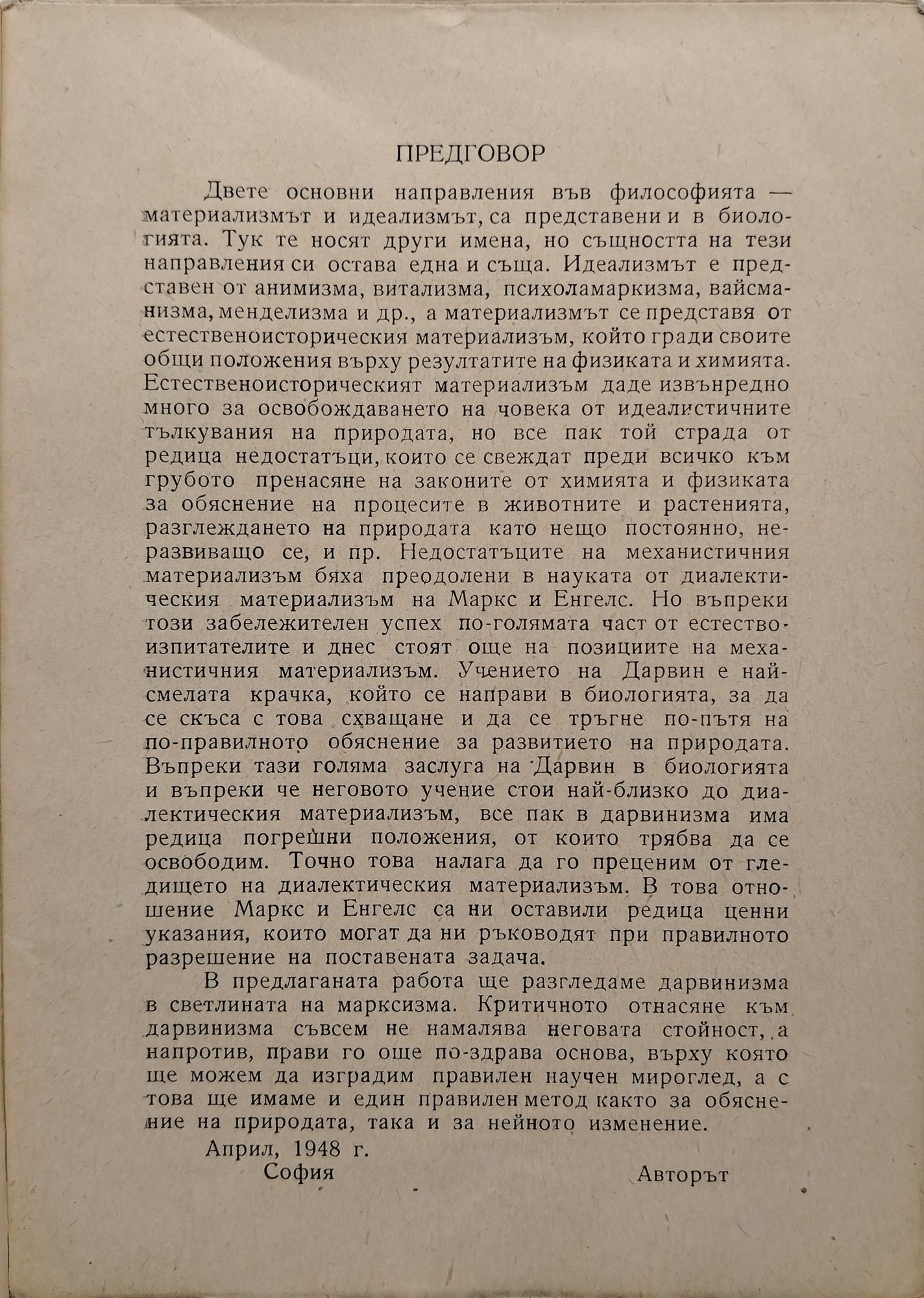 ПРЕДГОВОР

Двете основни направления във философията — материализмът и идеализмът, са представени и в биологията. Тук те носят други имена, но същността на тези направления си остава една и съща. Идеализмът е представен от анимизма, витализма, психоламаркизма, вайсманизма, менделизма и др., а материализмът се представя от естественоисторическия материализъм, който гради своите общи положения върху резултатите на физиката и химията. Естественоисторическият материализъм даде извънредно много за освобождаването на човека от идеалистичните тълкувания на природата, но все пак той страда от редица недостатъци, които се свеждат преди всичко към грубото пренасяне на законите от химията и физиката за обяснение на процесите в животните и растенията, разглеждането на природата като нещо постоянно, неразвиващо се, и пр. Недостатъците на механистичния материализъм бяха преодолени в науката от диалектическия материализъм на Маркс и Енгелс. Но въпреки този забележителен успех по-голямата част от естествоизпитателите и днес стоят още на позициите на механистичния материализъм. Учението на Дарвин е най-смелата крачка, който се направи в биологията, за да се скъса с това схващане и да се тръгне по-пътя на по-правилното обяснение за развитието на природата. Въпреки тази голяма заслуга на Дарвин в биологията и въпреки че неговото учение стои най-близко до диалектическия материализъм, все пак в дарвинизма има редица погрешни положения, от които трябва да се освободим. Точно това налага да го преценим от гледището на диалектическия материализъм. В това отношение Маркс и Енгелс са ни оставили редица ценни указания, които могат да ни ръководят при правилното разрешение на поставената задача.

В предлаганата работа ще разгледаме дарвинизма в светлината на марксизма. Критичното отнасяне към дарвинизма съвсем не намалява неговата стойност, а напротив, прави го още по-здрава основа, върху която ще можем да изградим правилен научен мироглед, а с това ще имаме и един правилен метод както за обяснение на природата, така и за нейното изменение.

Април, 1948 г.
София

Авторът